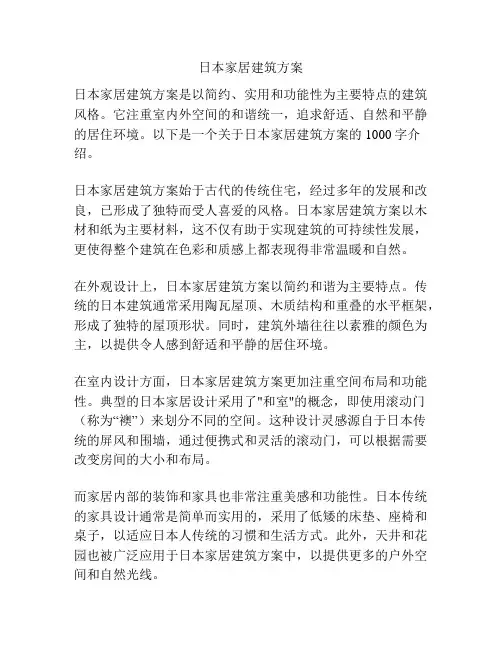 日本家居建筑方案

日本家居建筑方案是以简约、实用和功能性为主要特点的建筑风格。它注重室内外空间的和谐统一，追求舒适、自然和平静的居住环境。以下是一个关于日本家居建筑方案的 1000 字介绍。

日本家居建筑方案始于古代的传统住宅，经过多年的发展和改良，已形成了独特而受人喜爱的风格。日本家居建筑方案以木材和纸为主要材料，这不仅有助于实现建筑的可持续性发展，更使得整个建筑在色彩和质感上都表现得非常温暖和自然。

在外观设计上，日本家居建筑方案以简约和谐为主要特点。传统的日本建筑通常采用陶瓦屋顶、木质结构和重叠的水平框架，形成了独特的屋顶形状。同时，建筑外墙往往以素雅的颜色为主，以提供令人感到舒适和平静的居住环境。

在室内设计方面，日本家居建筑方案更加注重空间布局和功能性。典型的日本家居设计采用了"和室"的概念，即使用滚动门（称为“襖”）来划分不同的空间。这种设计灵感源自于日本传统的屏风和围墙，通过便携式和灵活的滚动门，可以根据需要改变房间的大小和布局。

而家居内部的装饰和家具也非常注重美感和功能性。日本传统的家具设计通常是简单而实用的，采用了低矮的床垫、座椅和桌子，以适应日本人传统的习惯和生活方式。此外，天井和花园也被广泛应用于日本家居建筑方案中，以提供更多的户外空间和自然光线。